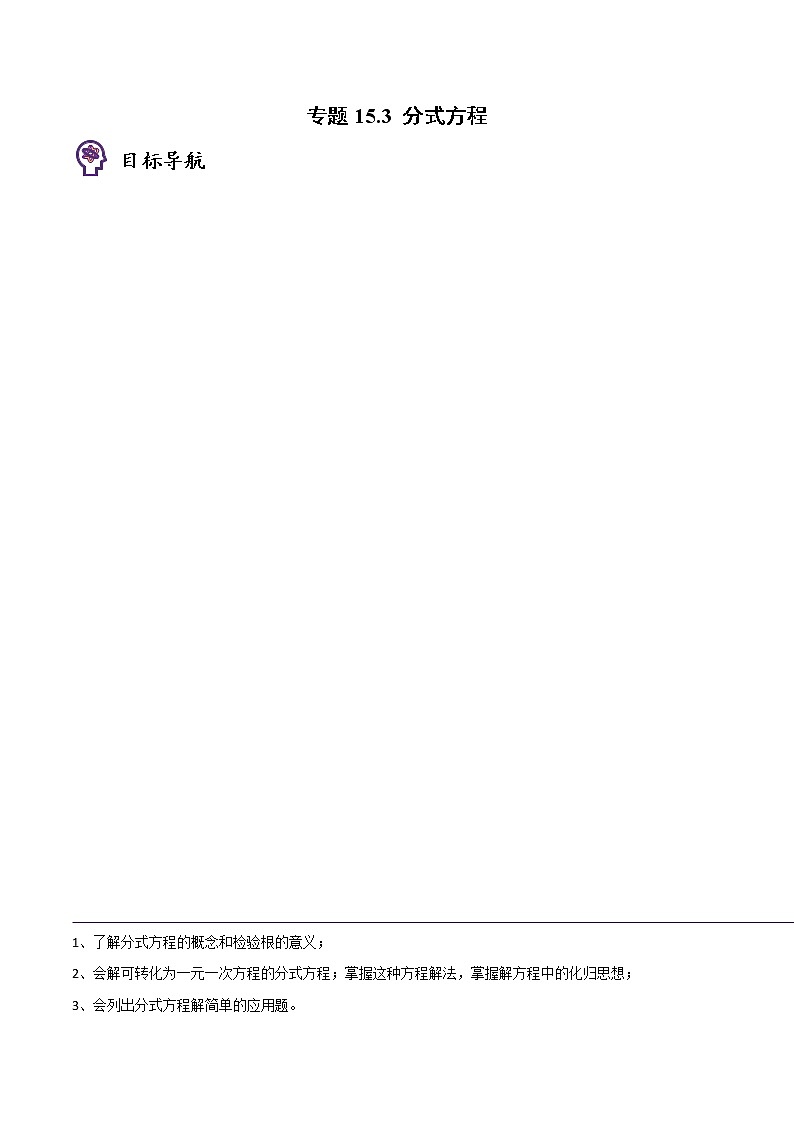 专题 15.3 分式方程

目标导航

1、了解分式方程的概念和检验根的意义；

2、会解可转化为一元一次方程的分式方程；掌握这种方程解法，掌握解方程中的化归思想；

3、会列出分式方程解简单的应用题。